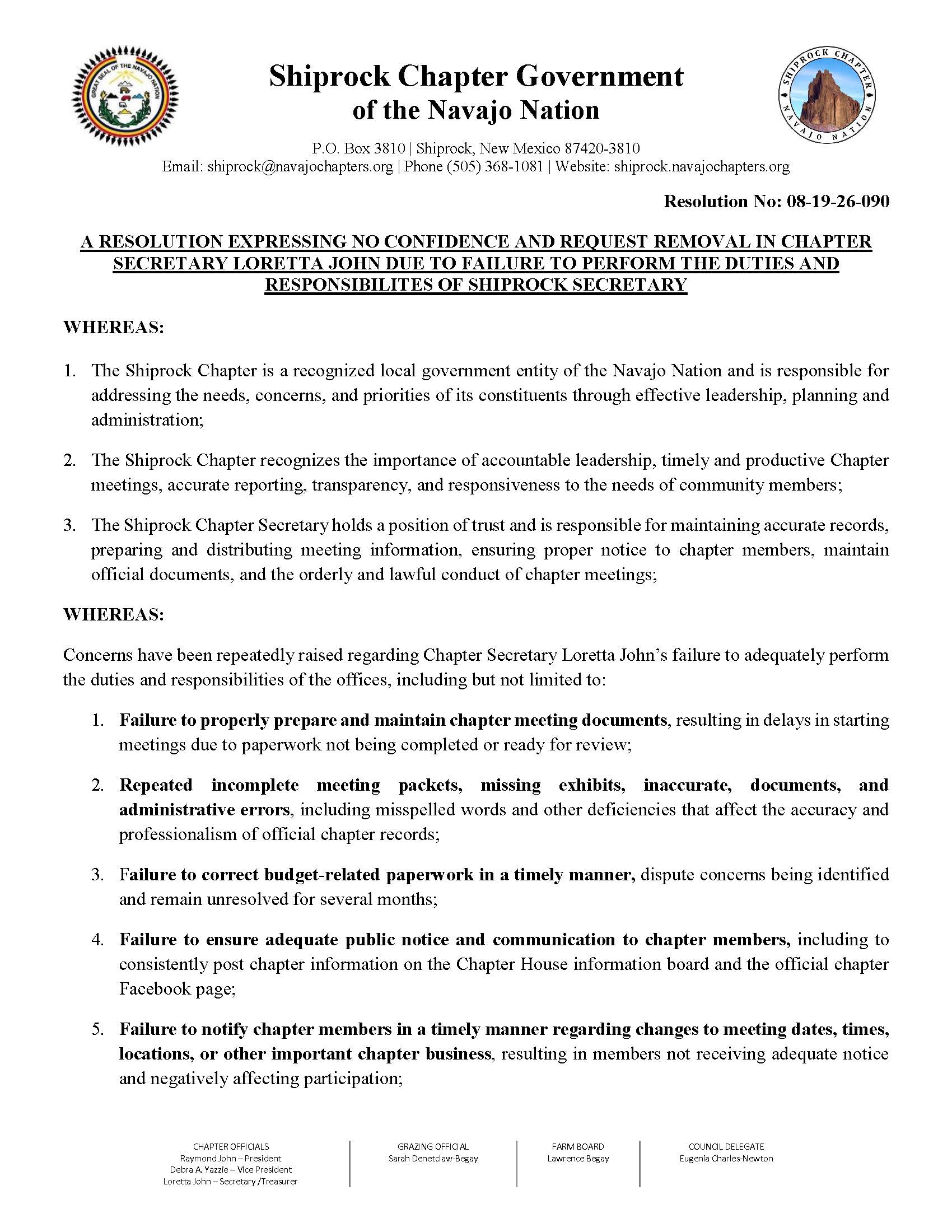 GREAT SEAL OF THE NAVAJO NATION

Shiprock Chapter Government
of the Navajo Nation

SHIPROCK CHAPTER
NAVAJO NATION

P.O. Box 3810 | Shiprock, New Mexico 87420-3810
Email: shiprock@navajochapters.org | Phone (505) 368-1081 | Website: shiprock.navajochapters.org

Resolution No: 08-19-26-090

A RESOLUTION EXPRESSING NO CONFIDENCE AND REQUEST REMOVAL IN CHAPTER SECRETARY LORETTA JOHN DUE TO FAILURE TO PERFORM THE DUTIES AND RESPONSIBILITES OF SHIPROCK SECRETARY

WHEREAS:

1. The Shiprock Chapter is a recognized local government entity of the Navajo Nation and is responsible for addressing the needs, concerns, and priorities of its constituents through effective leadership, planning and administration;

2. The Shiprock Chapter recognizes the importance of accountable leadership, timely and productive Chapter meetings, accurate reporting, transparency, and responsiveness to the needs of community members;

3. The Shiprock Chapter Secretary holds a position of trust and is responsible for maintaining accurate records, preparing and distributing meeting information, ensuring proper notice to chapter members, maintain official documents, and the orderly and lawful conduct of chapter meetings;

WHEREAS:

Concerns have been repeatedly raised regarding Chapter Secretary Loretta John's failure to adequately perform the duties and responsibilities of the offices, including but not limited to:

1. Failure to properly prepare and maintain chapter meeting documents, resulting in delays in starting meetings due to paperwork not being completed or ready for review;

2. Repeated incomplete meeting packets, missing exhibits, inaccurate, documents, and administrative errors, including misspelled words and other deficiencies that affect the accuracy and professionalism of official chapter records;

3. Failure to correct budget-related paperwork in a timely manner, dispute concerns being identified and remain unresolved for several months;

4. Failure to ensure adequate public notice and communication to chapter members, including to consistently post chapter information on the Chapter House information board and the official chapter Facebook page;

5. Failure to notify chapter members in a timely manner regarding changes to meeting dates, times, locations, or other important chapter business, resulting in members not receiving adequate notice and negatively affecting participation;

CHAPTER OFFICIALS
Raymond John – President
Debra A. Yazzie – Vice President
Loretta John – Secretary /Treasurer

GRAZING OFFICIAL
Sarah Denetclaw-Begay

FARM BOARD
Lawrence Begay

COUNCIL DELEGATE
Eugenia Charles-Newton